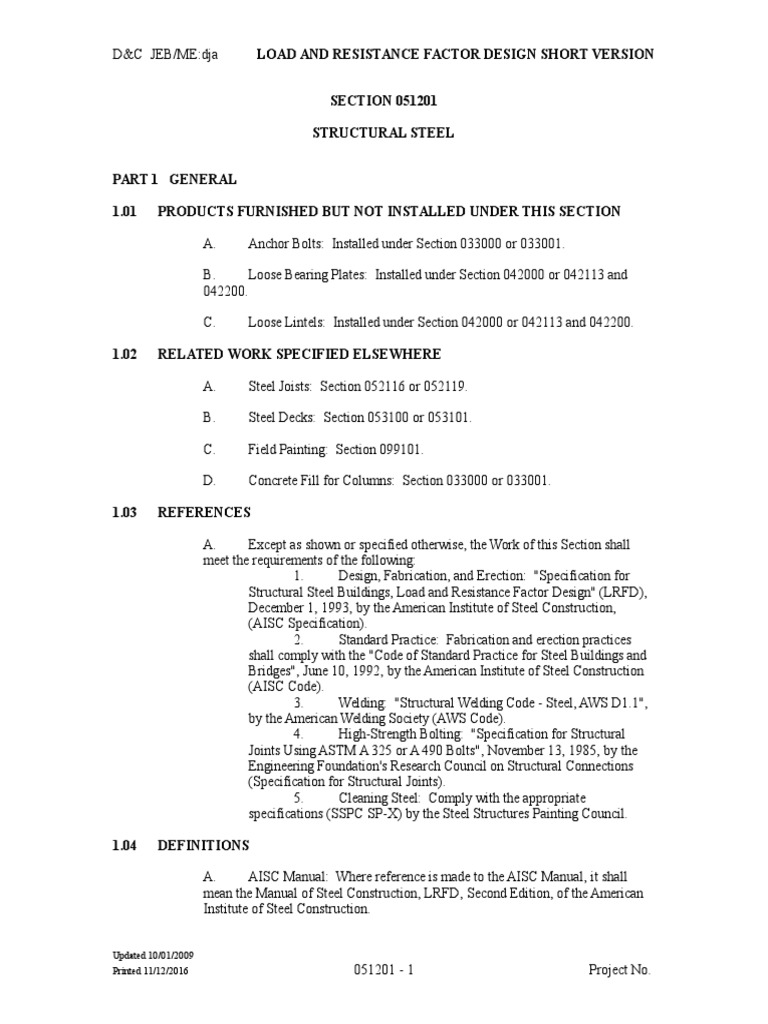 D&C JEB/ME:dja LOAD AND RESISTANCE FACTOR DESIGN SHORT VERSION

SECTION 051201

STRUCTURAL STEEL

PART 1 GENERAL

1.01 PRODUCTS FURNISHED BUT NOT INSTALLED UNDER THIS SECTION

A. Anchor Bolts: Installed under Section 033000 or 033001.

B. Loose Bearing Plates: Installed under Section 042000 or 042113 and 042200.

C. Loose Lintels: Installed under Section 042000 or 042113 and 042200.

1.02 RELATED WORK SPECIFIED ELSEWHERE

A. Steel Joists: Section 052116 or 052119.

B. Steel Decks: Section 053100 or 053101.

C. Field Painting: Section 099101.

D. Concrete Fill for Columns: Section 033000 or 033001.

1.03 REFERENCES

A. Except as shown or specified otherwise, the Work of this Section shall meet the requirements of the following:
1. Design, Fabrication, and Erection: "Specification for Structural Steel Buildings, Load and Resistance Factor Design" (LRFD), December 1, 1993, by the American Institute of Steel Construction, (AISC Specification).
2. Standard Practice: Fabrication and erection practices shall comply with the "Code of Standard Practice for Steel Buildings and Bridges", June 10, 1992, by the American Institute of Steel Construction (AISC Code).
3. Welding: "Structural Welding Code - Steel, AWS D1.1", by the American Welding Society (AWS Code).
4. High-Strength Bolting: "Specification for Structural Joints Using ASTM A 325 or A 490 Bolts", November 13, 1985, by the Engineering Foundation's Research Council on Structural Connections (Specification for Structural Joints).
5. Cleaning Steel: Comply with the appropriate specifications (SSPC SP-X) by the Steel Structures Painting Council.

1.04 DEFINITIONS

A. AISC Manual: Where reference is made to the AISC Manual, it shall mean the Manual of Steel Construction, LRFD, Second Edition, of the American Institute of Steel Construction.

Updated 10/01/2009
Printed 11/12/2016
051201 - 1
Project No.